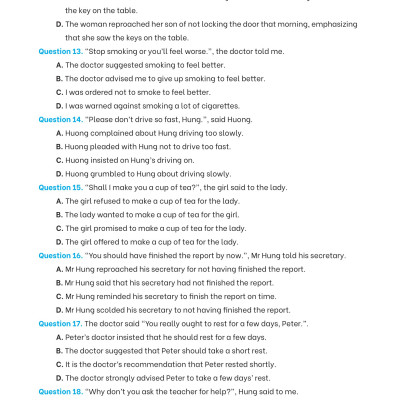 the key on the table.

D. The woman reproached her son of not locking the door that morning, emphasizing that she saw the keys on the table.

Question 13. "Stop smoking or you'll feel worse.", the doctor told me.

A. The doctor suggested smoking to feel better.

B. The doctor advised me to give up smoking to feel better.

C. I was ordered not to smoke to feel better.

D. I was warned against smoking a lot of cigarettes.

Question 14. "Please don't drive so fast, Hung.", said Huong.

A. Huong complained about Hung driving too slowly.

B. Huong pleaded with Hung not to drive too fast.

C. Huong insisted on Hung's driving on.

D. Huong grumbled to Hung about driving slowly.

Question 15. "Shall I make you a cup of tea?", the girl said to the lady.

A. The girl refused to make a cup of tea for the lady.

B. The lady wanted to make a cup of tea for the girl.

C. The girl promised to make a cup of tea for the lady.

D. The girl offered to make a cup of tea for the lady.

Question 16. "You should have finished the report by now.", Mr Hung told his secretary.

A. Mr Hung reproached his secretary for not having finished the report.

B. Mr Hung said that his secretary had not finished the report.

C. Mr Hung reminded his secretary to finish the report on time.

D. Mr Hung scolded his secretary to not having finished the report.

Question 17. The doctor said "You really ought to rest for a few days, Peter.".

A. Peter's doctor insisted that he should rest for a few days.

B. The doctor suggested that Peter should take a short rest.

C. It is the doctor's recommendation that Peter rested shortly.

D. The doctor strongly advised Peter to take a few days' rest.

Question 18. "Why don't you ask the teacher for help?", Hung said to me.